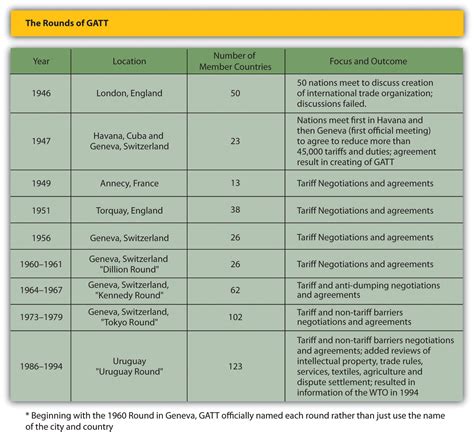 The Rounds of GATT

| Year | Location | Number of Member Countries | Focus and Outcome |
|---|---|---|---|
| 1946 | London, England | 50 | 50 nations meet to discuss creation of international trade organization; discussions failed. |
| 1947 | Havana, Cuba and Geneva, Switzerland | 23 | Nations meet first in Havana and then Geneva (first official meeting) to agree to reduce more than 45,000 tariffs and duties; agreement result in creating of GATT |
| 1949 | Annecy, France | 13 | Tariff Negotiations and agreements |
| 1951 | Torquay, England | 38 | Tariff Negotiations and agreements |
| 1956 | Geneva, Switzerland | 26 | Tariff Negotiations and agreements |
| 1960–1961 | Geneva, Switzerland "Dillion Round" | 26 | Tariff Negotiations and agreements |
| 1964–1967 | Geneva, Switzerland, "Kennedy Round" | 62 | Tariff and anti-dumping negotiations and agreements |
| 1973–1979 | Geneva, Switzerland, "Tokyo Round" | 102 | Tariff and non-tariff barriers negotiations and agreements |
| 1986–1994 | Uruguay "Uruguay Round" | 123 | Tariff and non-tariff barriers negotiations and agreements; added reviews of intellectual property, trade rules, services, textiles, agriculture and dispute settlement; resulted in information of the WTO in 1994 |

* Beginning with the 1960 Round in Geneva, GATT officially named each round rather than just use the name of the city and country